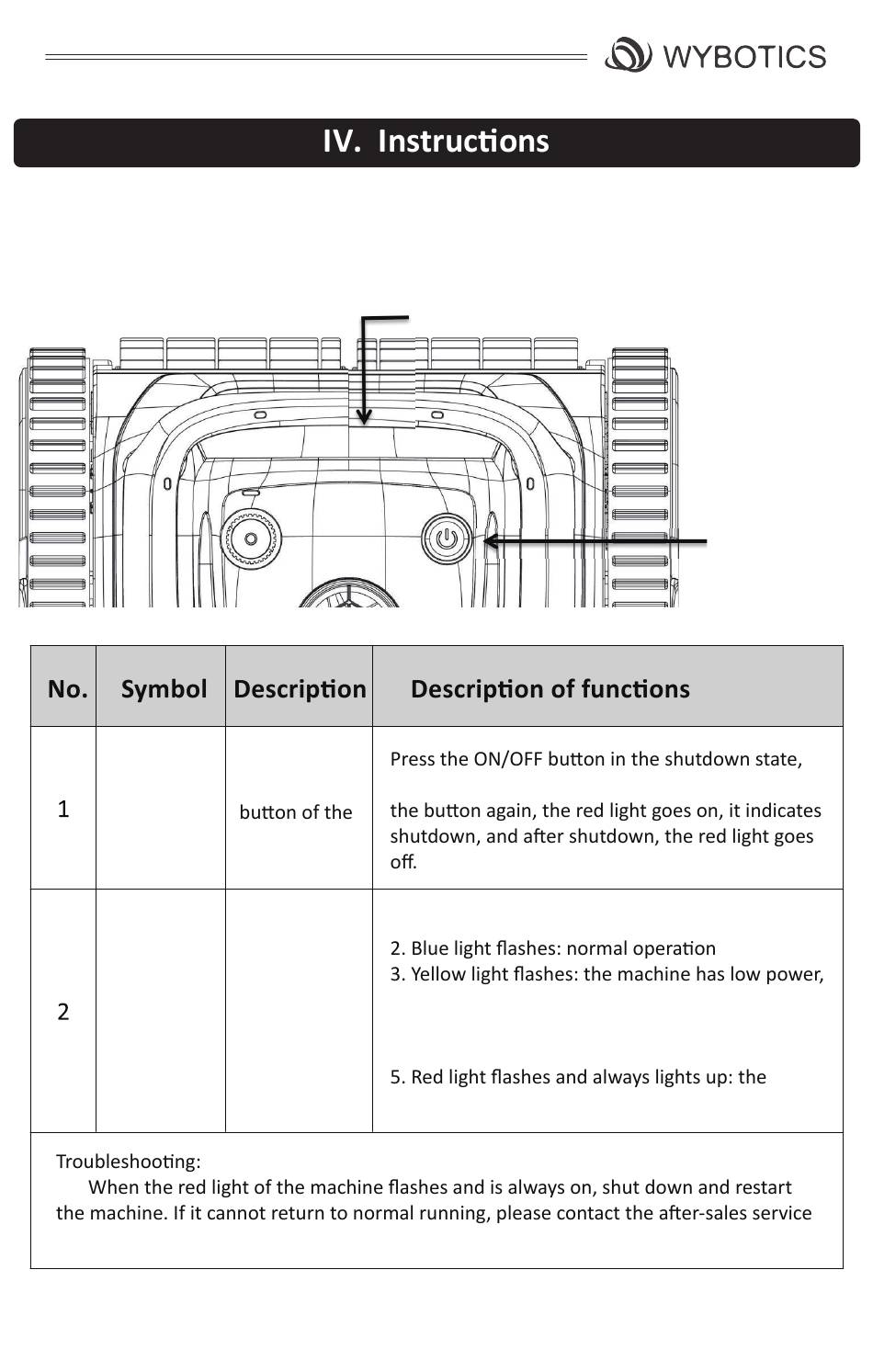 WYBOTICS

IV. Instructions

| No. | Symbol | Description | Description of functions |
|---|---|---|---|
| 1 | | button of the | Press the ON/OFF button in the shutdown state, the button again, the red light goes on, it indicates shutdown, and after shutdown, the red light goes off. |
| 2 | | | 2. Blue light flashes: normal operation 3. Yellow light flashes: the machine has low power, 5. Red light flashes and always lights up: the |

Troubleshooting:
When the red light of the machine flashes and is always on, shut down and restart the machine. If it cannot return to normal running, please contact the after-sales service